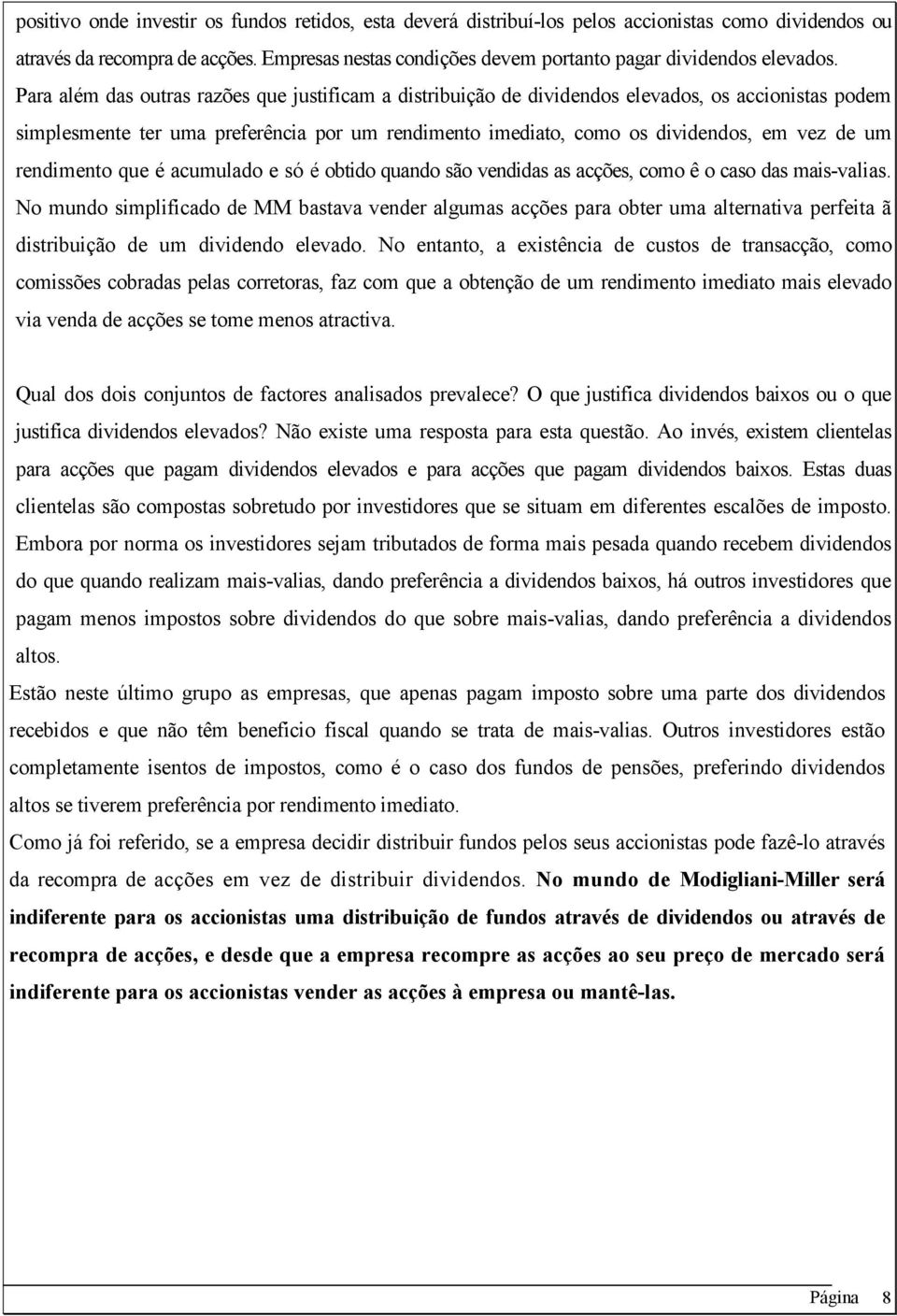 positivo onde investir os fundos retidos, esta deverá distribuí-los pelos accionistas como dividendos ou através da recompra de acções. Empresas nestas condições devem portanto pagar dividendos elevados. Para além das outras razões que justificam a distribuição de dividendos elevados, os accionistas podem simplesmente ter uma preferência por um rendimento imediato, como os dividendos, em vez de um rendimento que é acumulado e só é obtido quando são vendidas as acções, como ê o caso das mais-valias. No mundo simplificado de MM bastava vender algumas acções para obter uma alternativa perfeita ã distribuição de um dividendo elevado. No entanto, a existência de custos de transacção, como comissões cobradas pelas corretoras, faz com que a obtenção de um rendimento imediato mais elevado via venda de acções se tome menos atractiva.

Qual dos dois conjuntos de factores analisados prevalece? O que justifica dividendos baixos ou o que justifica dividendos elevados? Não existe uma resposta para esta questão. Ao invés, existem clientelas para acções que pagam dividendos elevados e para acções que pagam dividendos baixos. Estas duas clientelas são compostas sobretudo por investidores que se situam em diferentes escalões de imposto. Embora por norma os investidores sejam tributados de forma mais pesada quando recebem dividendos do que quando realizam mais-valias, dando preferência a dividendos baixos, há outros investidores que pagam menos impostos sobre dividendos do que sobre mais-valias, dando preferência a dividendos altos.

Estão neste último grupo as empresas, que apenas pagam imposto sobre uma parte dos dividendos recebidos e que não têm beneficio fiscal quando se trata de mais-valias. Outros investidores estão completamente isentos de impostos, como é o caso dos fundos de pensões, preferindo dividendos altos se tiverem preferência por rendimento imediato.

Como já foi referido, se a empresa decidir distribuir fundos pelos seus accionistas pode fazê-lo através da recompra de acções em vez de distribuir dividendos. No mundo de Modigliani-Miller será indiferente para os accionistas uma distribuição de fundos através de dividendos ou através de recompra de acções, e desde que a empresa recompre as acções ao seu preço de mercado será indiferente para os accionistas vender as acções à empresa ou mantê-las.

Página 8